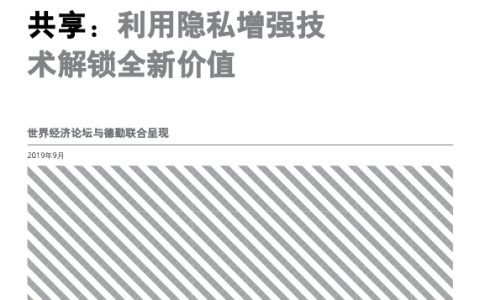 共享：利用隐私增强技术解锁全新价值

世界经济论坛与德勤联合呈现

2019年9月